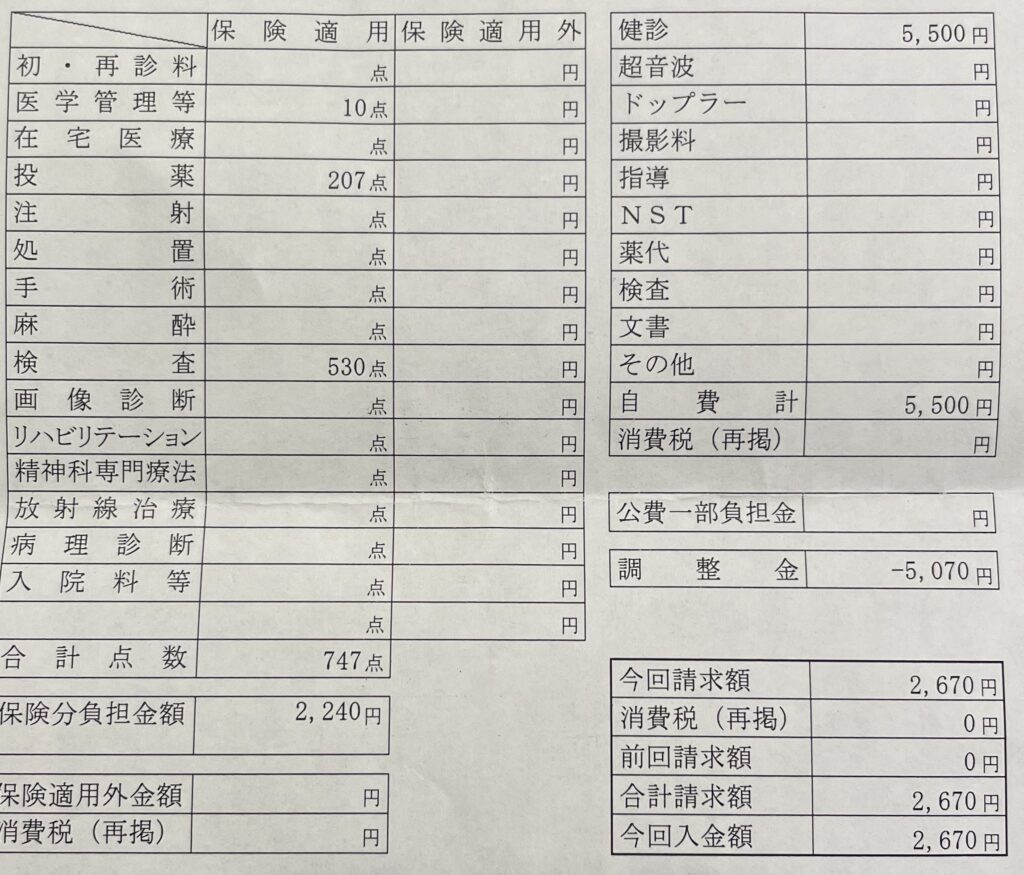 | | 保険適用 | 保険適用外 |
|---|---|---|
| 初・再診料 | 点 | 円 |
| 医学管理等 | 10点 | 円 |
| 在宅医療 | 点 | 円 |
| 投薬 | 207点 | 円 |
| 注射 | 点 | 円 |
| 処置 | 点 | 円 |
| 手術 | 点 | 円 |
| 麻酔 | 点 | 円 |
| 検査 | 530点 | 円 |
| 画像診断 | 点 | 円 |
| リハビリテーション | 点 | 円 |
| 精神科専門療法 | 点 | 円 |
| 放射線治療 | 点 | 円 |
| 病理診断 | 点 | 円 |
| 入院料等 | 点 | 円 |
| | 点 | 円 |
| 合計点数 | 747点 | |

| 保険分負担金額 | 2,240円 |
|---|---|

| 保険適用外金額 | 円 |
|---|---|
| 消費税（再掲） | 円 |

| 健診 | 5,500円 |
|---|---|
| 超音波 | 円 |
| ドップラー | 円 |
| 撮影料 | 円 |
| 指導 | 円 |
| NST | 円 |
| 薬代 | 円 |
| 検査 | 円 |
| 文書 | 円 |
| その他 | 円 |
| 自費計 | 5,500円 |
| 消費税（再掲） | 円 |

| 公費一部負担金 | 円 |
|---|---|

| 調整金 | -5,070円 |
|---|---|

| 今回請求額 | 2,670円 |
|---|---|
| 消費税（再掲） | 0円 |
| 前回請求額 | 0円 |
| 合計請求額 | 2,670円 |
| 今回入金額 | 2,670円 |